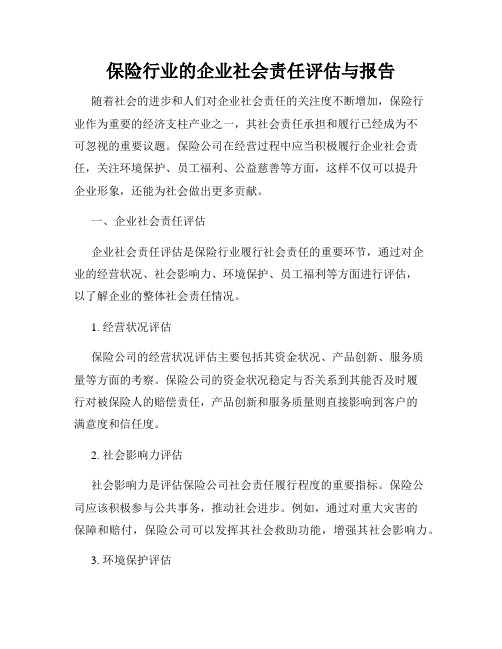 保险行业的企业社会责任评估与报告

随着社会的进步和人们对企业社会责任的关注度不断增加，保险行业作为重要的经济支柱产业之一，其社会责任承担和履行已经成为不可忽视的重要议题。保险公司在经营过程中应当积极履行企业社会责任，关注环境保护、员工福利、公益慈善等方面，这样不仅可以提升企业形象，还能为社会做出更多贡献。

一、企业社会责任评估

企业社会责任评估是保险行业履行社会责任的重要环节，通过对企业的经营状况、社会影响力、环境保护、员工福利等方面进行评估，以了解企业的整体社会责任情况。

1. 经营状况评估

保险公司的经营状况评估主要包括其资金状况、产品创新、服务质量等方面的考察。保险公司的资金状况稳定与否关系到其能否及时履行对被保险人的赔偿责任，产品创新和服务质量则直接影响到客户的满意度和信任度。

2. 社会影响力评估

社会影响力是评估保险公司社会责任履行程度的重要指标。保险公司应该积极参与公共事务，推动社会进步。例如，通过对重大灾害的保障和赔付，保险公司可以发挥其社会救助功能，增强其社会影响力。

3. 环境保护评估